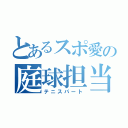 とあるスポ愛の
庭球担当
テニスパート